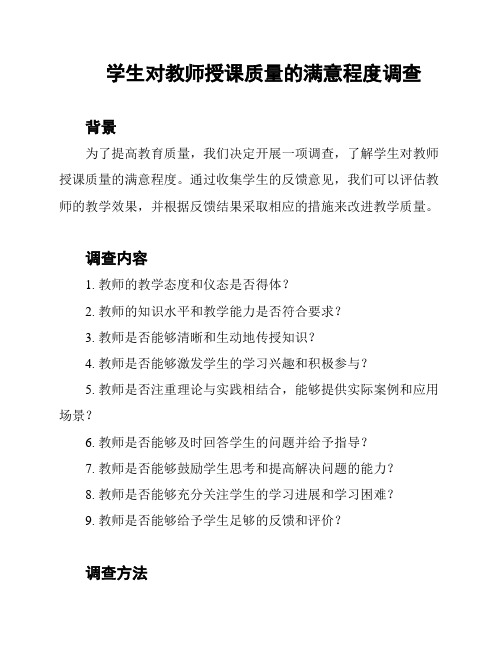 学生对教师授课质量的满意程度调查

背景

为了提高教育质量，我们决定开展一项调查，了解学生对教师授课质量的满意程度。通过收集学生的反馈意见，我们可以评估教师的教学效果，并根据反馈结果采取相应的措施来改进教学质量。

调查内容

1. 教师的教学态度和仪态是否得体？

2. 教师的知识水平和教学能力是否符合要求？

3. 教师是否能够清晰和生动地传授知识？

4. 教师是否能够激发学生的学习兴趣和积极参与？

5. 教师是否注重理论与实践相结合，能够提供实际案例和应用场景？

6. 教师是否能够及时回答学生的问题并给予指导？

7. 教师是否能够鼓励学生思考和提高解决问题的能力？

8. 教师是否能够充分关注学生的学习进展和学习困难？

9. 教师是否能够给予学生足够的反馈和评价？

调查方法